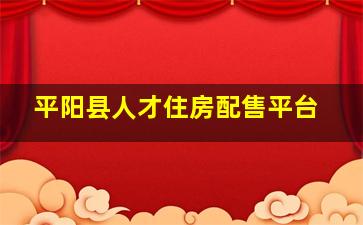 平阳县人才住房配售平台